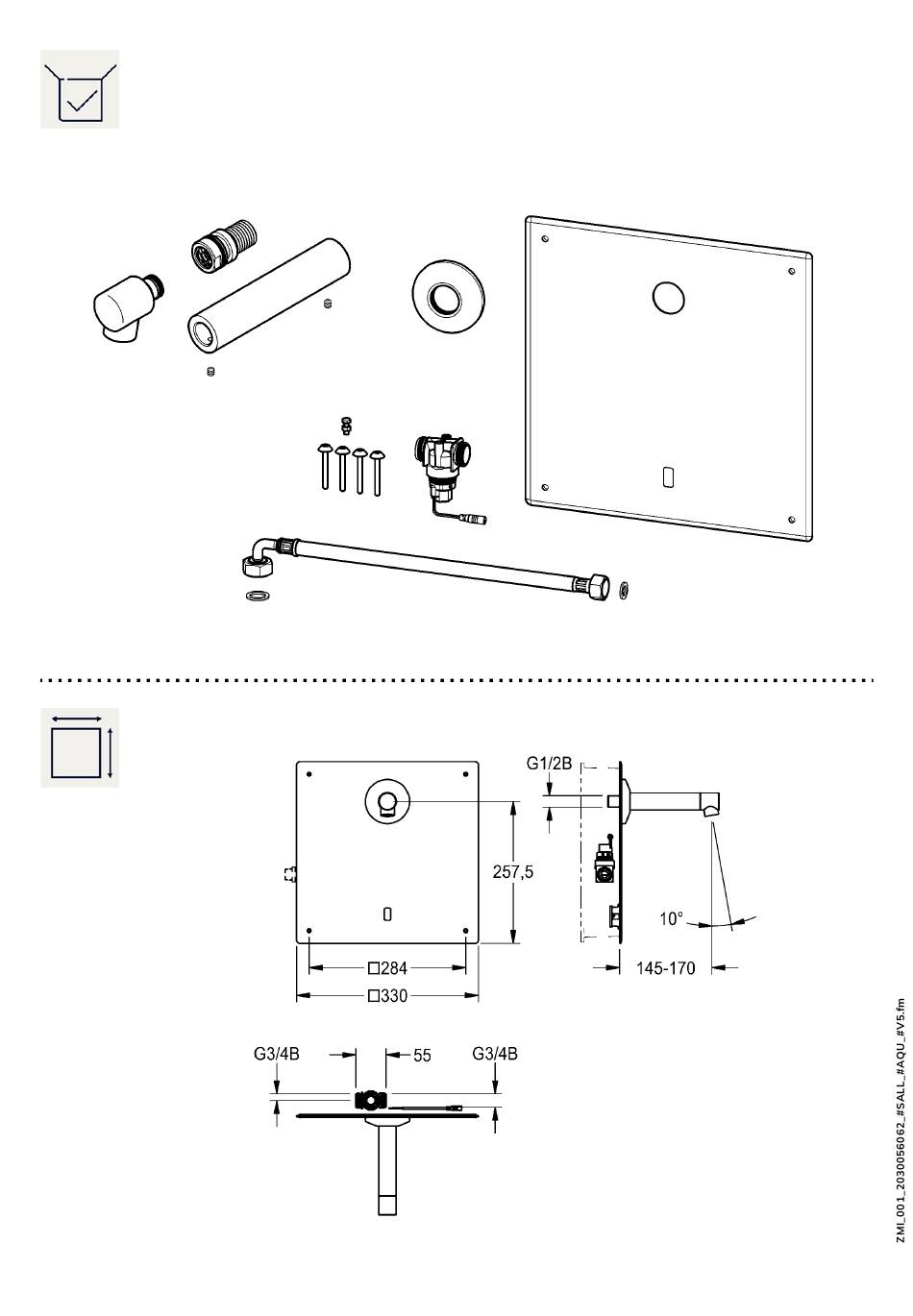 G1/2B

257,5

10°

□284

□330

145-170

G3/4B

55

G3/4B

ZMI_001_2030056062_#SALL_#AQU_#V5.fm